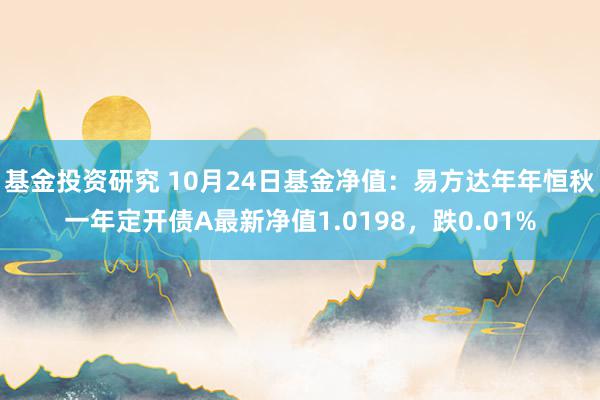 基金投资研究 10月24日基金净值：易方达年年恒秋一年定开债A最新净值1.0198，跌0.01%